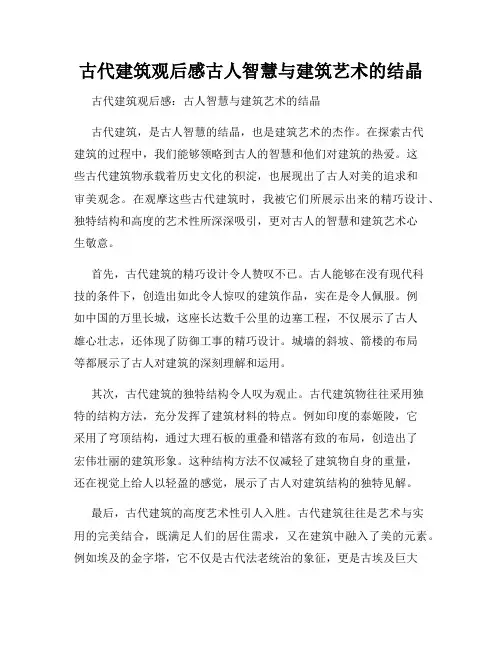 古代建筑观后感古人智慧与建筑艺术的结晶

古代建筑观后感：古人智慧与建筑艺术的结晶

古代建筑，是古人智慧的结晶，也是建筑艺术的杰作。在探索古代建筑的过程中，我们能够领略到古人的智慧和他们对建筑的热爱。这些古代建筑物承载着历史文化的积淀，也展现出了古人对美的追求和审美观念。在观摩这些古代建筑时，我被它们所展示出来的精巧设计、独特结构和高度的艺术性所深深吸引，更对古人的智慧和建筑艺术心生敬意。

首先，古代建筑的精巧设计令人赞叹不已。古人能够在没有现代科技的条件下，创造出如此令人惊叹的建筑作品，实在是令人佩服。例如中国的万里长城，这座长达数千公里的边塞工程，不仅展示了古人雄心壮志，还体现了防御工事的精巧设计。城墙的斜坡、箭楼的布局等都展示了古人对建筑的深刻理解和运用。

其次，古代建筑的独特结构令人叹为观止。古代建筑物往往采用独特的结构方法，充分发挥了建筑材料的特点。例如印度的泰姬陵，它采用了穹顶结构，通过大理石板的重叠和错落有致的布局，创造出了宏伟壮丽的建筑形象。这种结构方法不仅减轻了建筑物自身的重量，还在视觉上给人以轻盈的感觉，展示了古人对建筑结构的独特见解。

最后，古代建筑的高度艺术性引人入胜。古代建筑往往是艺术与实用的完美结合，既满足人们的居住需求，又在建筑中融入了美的元素。例如埃及的金字塔，它不仅是古代法老统治的象征，更是古埃及巨大